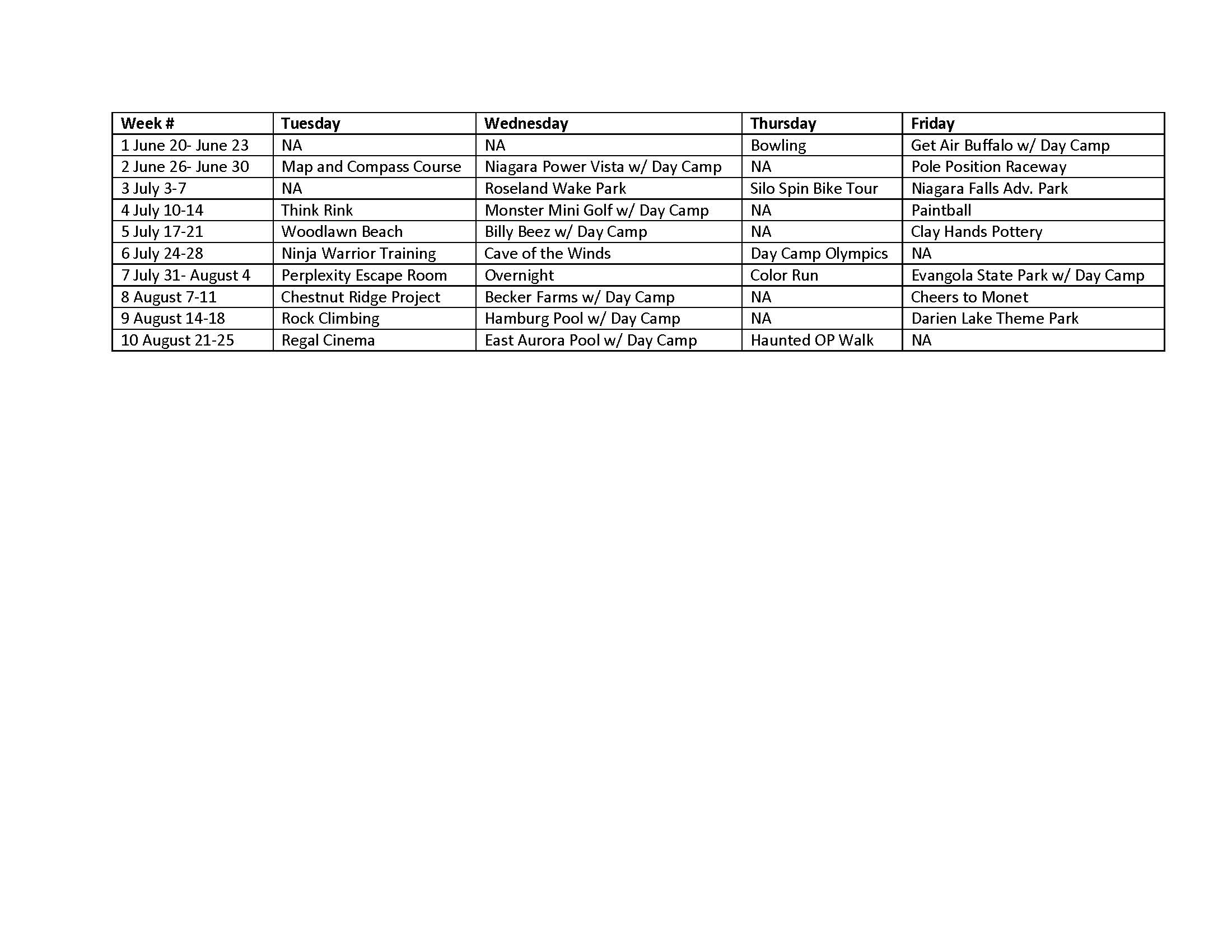 | Week # | Tuesday | Wednesday | Thursday | Friday |
|---|---|---|---|---|
| 1 June 20- June 23 | NA | NA | Bowling | Get Air Buffalo w/ Day Camp |
| 2 June 26- June 30 | Map and Compass Course | Niagara Power Vista w/ Day Camp | NA | Pole Position Raceway |
| 3 July 3-7 | NA | Roseland Wake Park | Silo Spin Bike Tour | Niagara Falls Adv. Park |
| 4 July 10-14 | Think Rink | Monster Mini Golf w/ Day Camp | NA | Paintball |
| 5 July 17-21 | Woodlawn Beach | Billy Beez w/ Day Camp | NA | Clay Hands Pottery |
| 6 July 24-28 | Ninja Warrior Training | Cave of the Winds | Day Camp Olympics | NA |
| 7 July 31- August 4 | Perplexity Escape Room | Overnight | Color Run | Evangola State Park w/ Day Camp |
| 8 August 7-11 | Chestnut Ridge Project | Becker Farms w/ Day Camp | NA | Cheers to Monet |
| 9 August 14-18 | Rock Climbing | Hamburg Pool w/ Day Camp | NA | Darien Lake Theme Park |
| 10 August 21-25 | Regal Cinema | East Aurora Pool w/ Day Camp | Haunted OP Walk | NA |